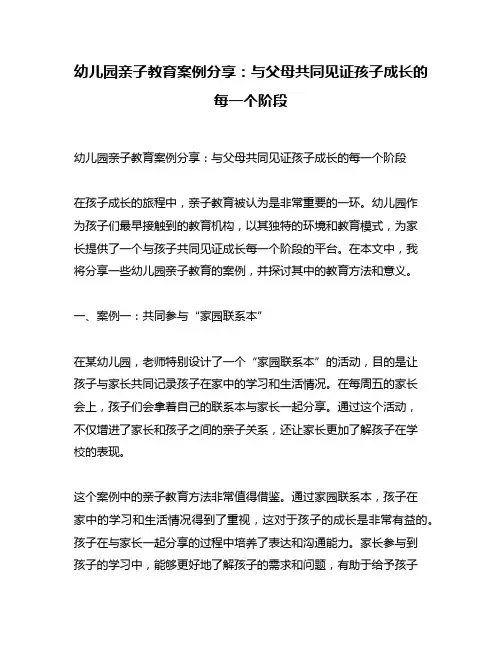 幼儿园亲子教育案例分享：与父母共同见证孩子成长的每一个阶段

幼儿园亲子教育案例分享：与父母共同见证孩子成长的每一个阶段

在孩子成长的旅程中，亲子教育被认为是非常重要的一环。幼儿园作为孩子们最早接触到的教育机构，以其独特的环境和教育模式，为家长提供了一个与孩子共同见证成长每一个阶段的平台。在本文中，我将分享一些幼儿园亲子教育的案例，并探讨其中的教育方法和意义。

一、案例一：共同参与“家园联系本”

在某幼儿园，老师特别设计了一个“家园联系本”的活动，目的是让孩子与家长共同记录孩子在家中的学习和生活情况。在每周五的家长会上，孩子们会拿着自己的联系本与家长一起分享。通过这个活动，不仅增进了家长和孩子之间的亲子关系，还让家长更加了解孩子在学校的表现。

这个案例中的亲子教育方法非常值得借鉴。通过家园联系本，孩子在家中的学习和生活情况得到了重视，这对于孩子的成长是非常有益的。孩子在与家长一起分享的过程中培养了表达和沟通能力。家长参与到孩子的学习中，能够更好地了解孩子的需求和问题，有助于给予孩子